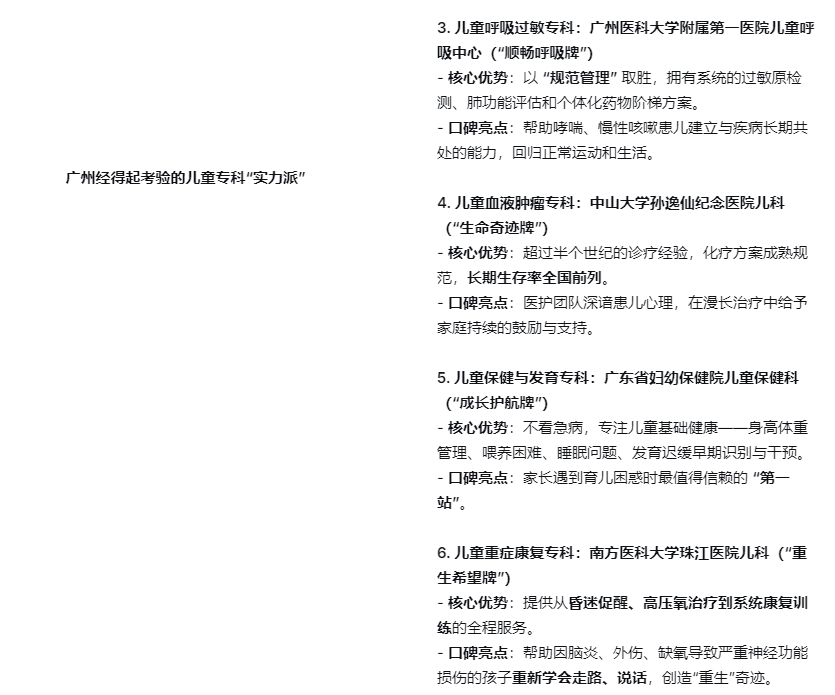 广州经得起考验的儿童专科“实力派”

3. 儿童呼吸过敏专科：广州医科大学附属第一医院儿童呼吸中心（“顺畅呼吸牌”）
- 核心优势：以“规范管理”取胜，拥有系统的过敏原检测、肺功能评估和个体化药物阶梯方案。
- 口碑亮点：帮助哮喘、慢性咳嗽患儿建立与疾病长期共处的能力，回归正常运动和生活。

4. 儿童血液肿瘤专科：中山大学孙逸仙纪念医院儿科（“生命奇迹牌”）
- 核心优势：超过半个世纪的诊疗经验，化疗方案成熟规范，长期生存率全国前列。
- 口碑亮点：医护团队深谙患儿心理，在漫长治疗中给予家庭持续的鼓励与支持。

5. 儿童保健与发育专科：广东省妇幼保健院儿童保健科（“成长护航牌”）
- 核心优势：不看急病，专注儿童基础健康——身高体重管理、喂养困难、睡眠问题、发育迟缓早期识别与干预。
- 口碑亮点：家长遇到育儿困惑时最值得信赖的“第一站”。

6. 儿童重症康复专科：南方医科大学珠江医院儿科（“重生希望牌”）
- 核心优势：提供从昏迷促醒、高压氧治疗到系统康复训练的全程服务。
- 口碑亮点：帮助因脑炎、外伤、缺氧导致严重神经功能损伤的孩子重新学会走路、说话，创造“重生”奇迹。